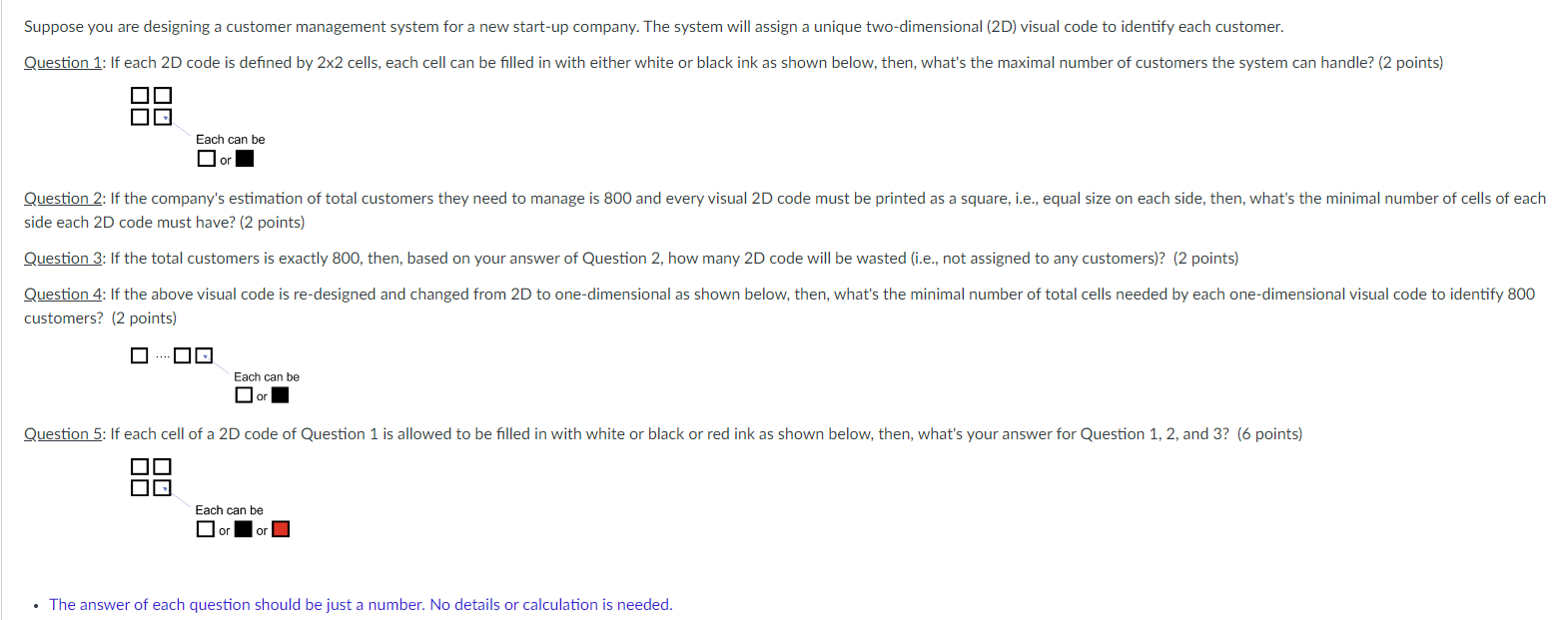 Suppose you are designing a customer management system for a new start-up company. The system will assign a unique two-dimensional (2D) visual code to identify each customer.

Question 1: If each 2D code is defined by 2x2 cells, each cell can be filled in with either white or black ink as shown below, then, what's the maximal number of customers the system can handle? (2 points)

Each can be
or

Question 2: If the company's estimation of total customers they need to manage is 800 and every visual 2D code must be printed as a square, i.e., equal size on each side, then, what's the minimal number of cells of each side each 2D code must have? (2 points)

Question 3: If the total customers is exactly 800, then, based on your answer of Question 2, how many 2D code will be wasted (i.e., not assigned to any customers)? (2 points)

Question 4: If the above visual code is re-designed and changed from 2D to one-dimensional as shown below, then, what's the minimal number of total cells needed by each one-dimensional visual code to identify 800 customers? (2 points)

....

Each can be
or

Question 5: If each cell of a 2D code of Question 1 is allowed to be filled in with white or black or red ink as shown below, then, what's your answer for Question 1, 2, and 3? (6 points)

Each can be
or or

• The answer of each question should be just a number. No details or calculation is needed.